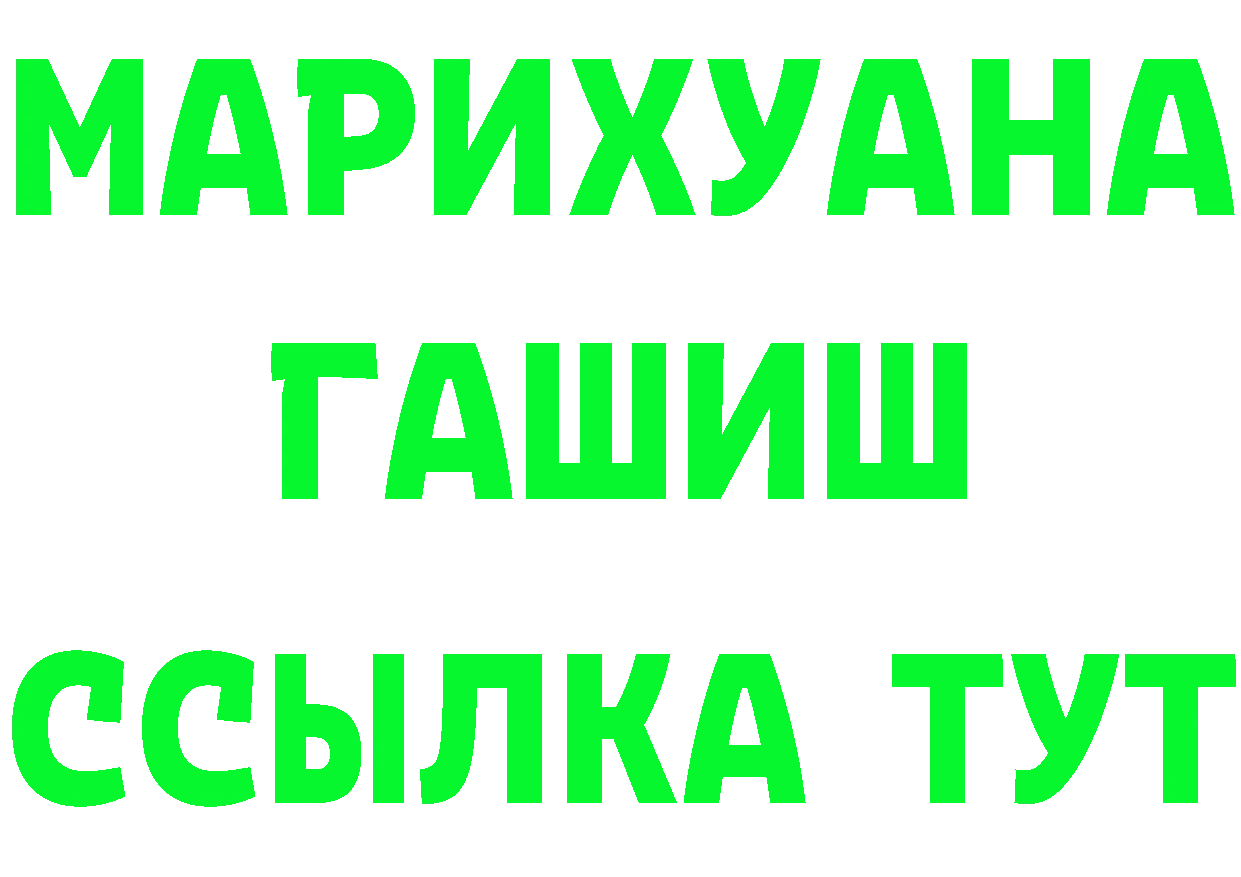 МАРИХУАНА
ГАШИШ
ССЫЛКА ТУТ